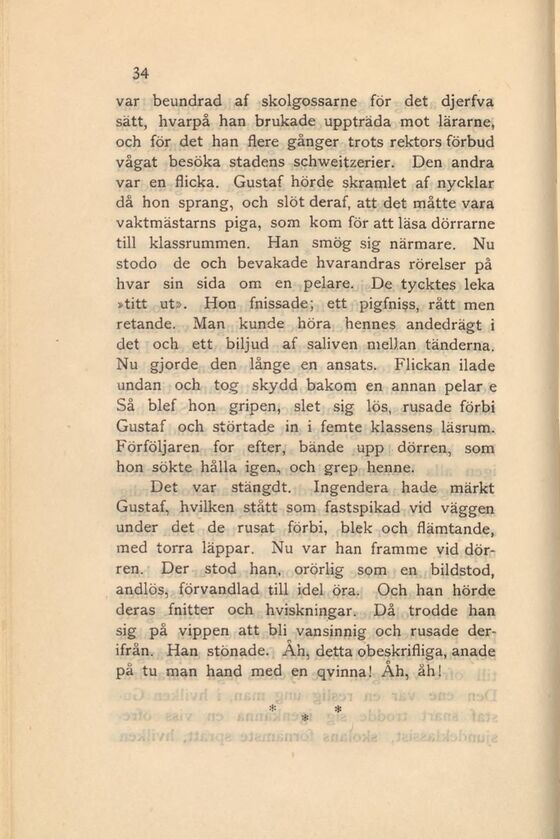 34

var beundrad af skolgossarne för det djerfva sätt, hvarpå han brukade uppträda mot lärarne, och för det han flere gånger trots rektors förbud vågat besöka stadens schweitzerier. Den andra var en flicka. Gustaf hörde skramlet af nycklar då hon sprang, och slöt deraf, att det måtte vara vaktmästarns piga, som kom för att läsa dörrarne till klassrummen. Han smög sig närmare. Nu stodo de och bevakade hvarandras rörelser på hvar sin sida om en pelare. De tycktes leka »titt ut». Hon fnissade; ett pigfniss, rått men retande. Man kunde höra hennes andedrägt i det och ett biljud af saliven mellan tänderna. Nu gjorde den långe en ansats. Flickan ilade undan och tog skydd bakom en annan pelar e Så blef hon gripen, slet sig lös, rusade förbi Gustaf och störtade in i femte klassens läsrum. Förföljaren for efter, bände upp dörren, som hon sökte hålla igen, och grep henne.

Det var stängdt. Ingendera hade märkt Gustaf, hvilken stått som fastspikad vid väggen under det de rusat förbi, blek och flämtande, med torra läppar. Nu var han framme vid dörren. Der stod han, orörlig som en bildstod, andlös, förvandlad till idel öra. Och han hörde deras fnitter och hviskningar. Då trodde han sig på vippen att bli vansinnig och rusade derifrån. Han stönade. Åh, detta obeskrifliga, anade på tu man hand med en qvinna! Åh, åh!

* * *